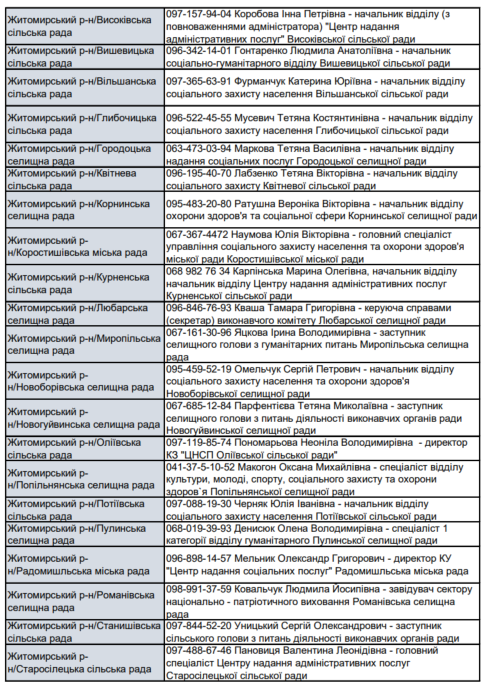 | | |
|---|---|
| Житомирський р-н/Високівська сільська рада | 097-157-94-04 Коробова Інна Петрівна - начальник відділу (з повноваженнями адміністратора) "Центр надання адміністративних послуг" Високівської сільської ради |
| Житомирський р-н/Вишевицька сільська рада | 096-342-14-01 Гонтаренко Людмила Анатоліївна - начальник соціально-гуманітарного відділу Вишевицької сільської ради |
| Житомирський р-н/Вільшанська сільська рада | 097-365-63-91 Фурманчук Катерина Юріївна - начальник відділу соціального захисту населення Вільшанської сільської ради |
| Житомирський р-н/Глибочицька сільська рада | 096-522-45-55 Мусевич Тетяна Костянтинівна - начальник відділу соціального захисту населення Глибочицької сільської ради |
| Житомирський р-н/Городоцька селищна рада | 063-473-03-94 Маркова Тетяна Василівна - начальник відділу надання соціальних послуг Городоцької селищної ради |
| Житомирський р-н/Квітнева сільська рада | 096-195-40-70 Лабзенко Тетяна Вікторівна - начальник відділу соціального захисту Квітневої сільської ради |
| Житомирський р-н/Корнинська селищна рада | 095-483-20-80 Ратушна Вероніка Вікторівна - начальник відділу охорони здоров'я та соціальної сфери Корнинської селищної ради |
| Житомирський р-н/Коростишівська міська рада | 067-367-4472 Наумова Юлія Вікторівна - головний спеціаліст управління соціального захисту населення та охорони здоров'я міської ради Коростишівської міської ради |
| Житомирський р-н/Курненська сільська рада | 068 982 76 34 Карпінська Марина Олегівна, начальник відділу начальник відділу Центру надання адміністративних послуг Курненської сільської ради |
| Житомирський р-н/Любарська селищна рада | 096-846-76-93 Кваша Тамара Григорівна - керуюча справами (секретар) виконавчого комітету Любарської селищної ради |
| Житомирський р-н/Миропільська селищна рада | 067-161-30-96 Яцкова Ірина Володимирівна - заступник селищного голови з гуманітарних питань Миропільська селищна рада |
| Житомирський р-н/Новоборівська селищна рада | 095-459-52-19 Омельчук Сергій Петрович - начальник відділу соціального захисту населення та охорони здоров'я Новоборівської селищної ради |
| Житомирський р-н/Новогуйвинська селищна рада | 067-685-12-84 Парфентієва Тетяна Миколаївна - заступник селищного голови з питань діяльності виконавчих органів ради Новогуйвинської селищної ради |
| Житомирський р-н/Оліївська сільська рада | 097-119-85-74 Пономарьова Неоніла Володимирівна - директор КЗ "ЦНСП Оліївської сільської ради" |
| Житомирський р-н/Попільнянська селищна рада | 041-37-5-10-52 Макогон Оксана Михайлівна - спеціаліст відділу культури, молоді, спорту, соціального захисту та охорони здоров`я Попільнянської селищної ради |
| Житомирський р-н/Потіївська сільська рада | 097-088-19-30 Черняк Юлія Іванівна - начальник відділу соціального захисту населення Потіївської сільської ради |
| Житомирський р-н/Пулинська селищна рада | 068-019-39-93 Денисюк Олена Володимирівна - спеціаліст 1 категорії відділу гуманітарного Пулинської селищної ради |
| Житомирський р-н/Радомишльська міська рада | 096-898-14-57 Мельник Олександр Григорович - директор КУ "Центр надання соціальних послуг" Радомишльська міська рада |
| Житомирський р-н/Романівська селищна рада | 098-991-37-59 Ковальчук Людмила Йосипівна - завідувач сектору національно - патріотичного виховання Романівська селищна рада |
| Житомирський р-н/Станишівська сільська рада | 097-844-52-20 Уницький Сергій Олександрович - заступник сільського голови з питань діяльності виконавчих органів ради |
| Житомирський р-н/Старосілецька сільська рада | 097-488-67-46 Пановиця Валентина Леонідівна - головний спеціаліст Центру надання адміністративних послуг Старосілецької сільської ради |